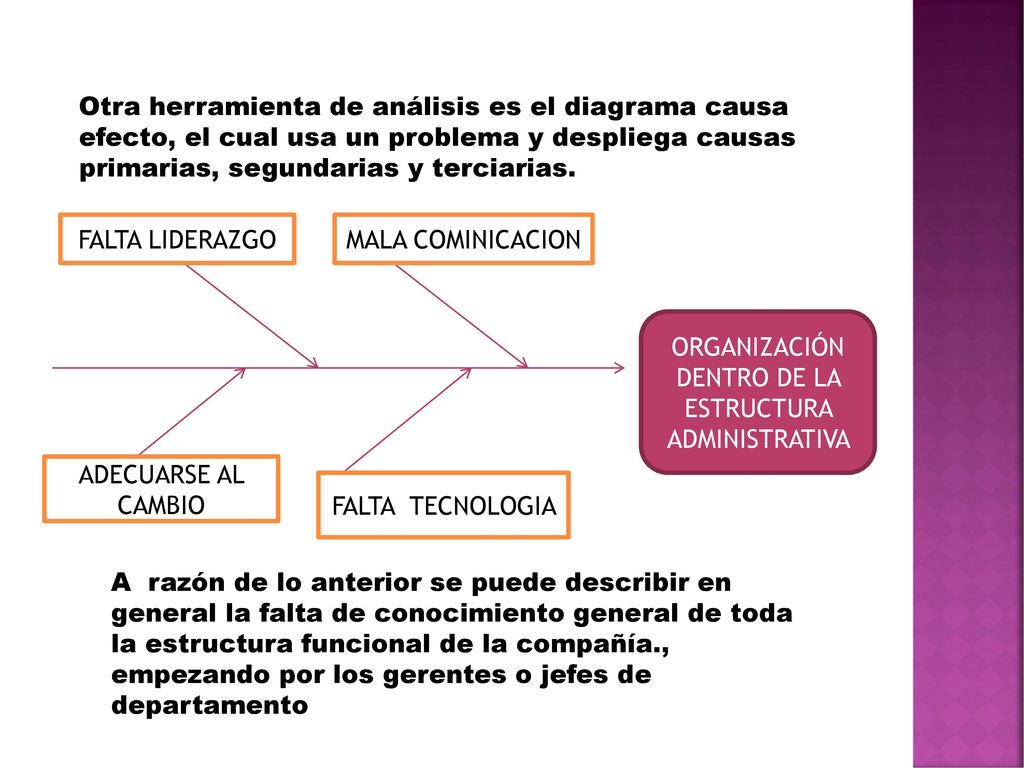 Otra herramienta de análisis es el diagrama causa efecto, el cual usa un problema y despliega causas primarias, segundarias y terciarias.

FALTA LIDERAZGO

MALA COMINICACION

ORGANIZACIÓN DENTRO DE LA ESTRUCTURA ADMINISTRATIVA

ADECUARSE AL CAMBIO

FALTA TECNOLOGIA

A razón de lo anterior se puede describir en general la falta de conocimiento general de toda la estructura funcional de la compañía., empezando por los gerentes o jefes de departamento